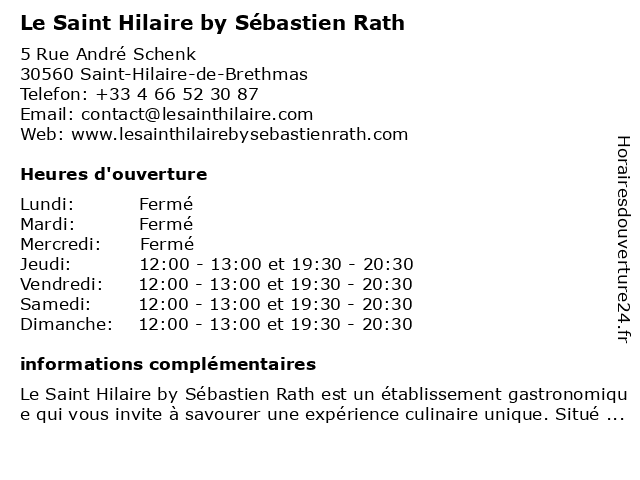 Le Saint Hilaire by Sébastien Rath

5 Rue André Schenk
30560 Saint-Hilaire-de-Brethmas
Telefon: +33 4 66 52 30 87
Email: contact@lesainthilaire.com
Web: www.lesainthilairebysebastienrath.com

Heures d'ouverture

| | |
|---|---|
| Lundi: | Fermé |
| Mardi: | Fermé |
| Mercredi: | Fermé |
| Jeudi: | 12:00 - 13:00 et 19:30 - 20:30 |
| Vendredi: | 12:00 - 13:00 et 19:30 - 20:30 |
| Samedi: | 12:00 - 13:00 et 19:30 - 20:30 |
| Dimanche: | 12:00 - 13:00 et 19:30 - 20:30 |

informations complémentaires

Le Saint Hilaire by Sébastien Rath est un établissement gastronomique qui vous invite à savourer une expérience culinaire unique. Situé ...

Horairesdouverture24.fr